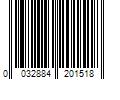 0 032884 201518